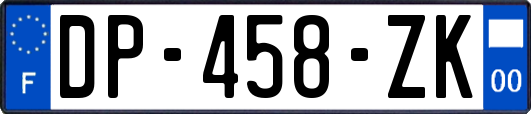 F

DP-458-ZK

00